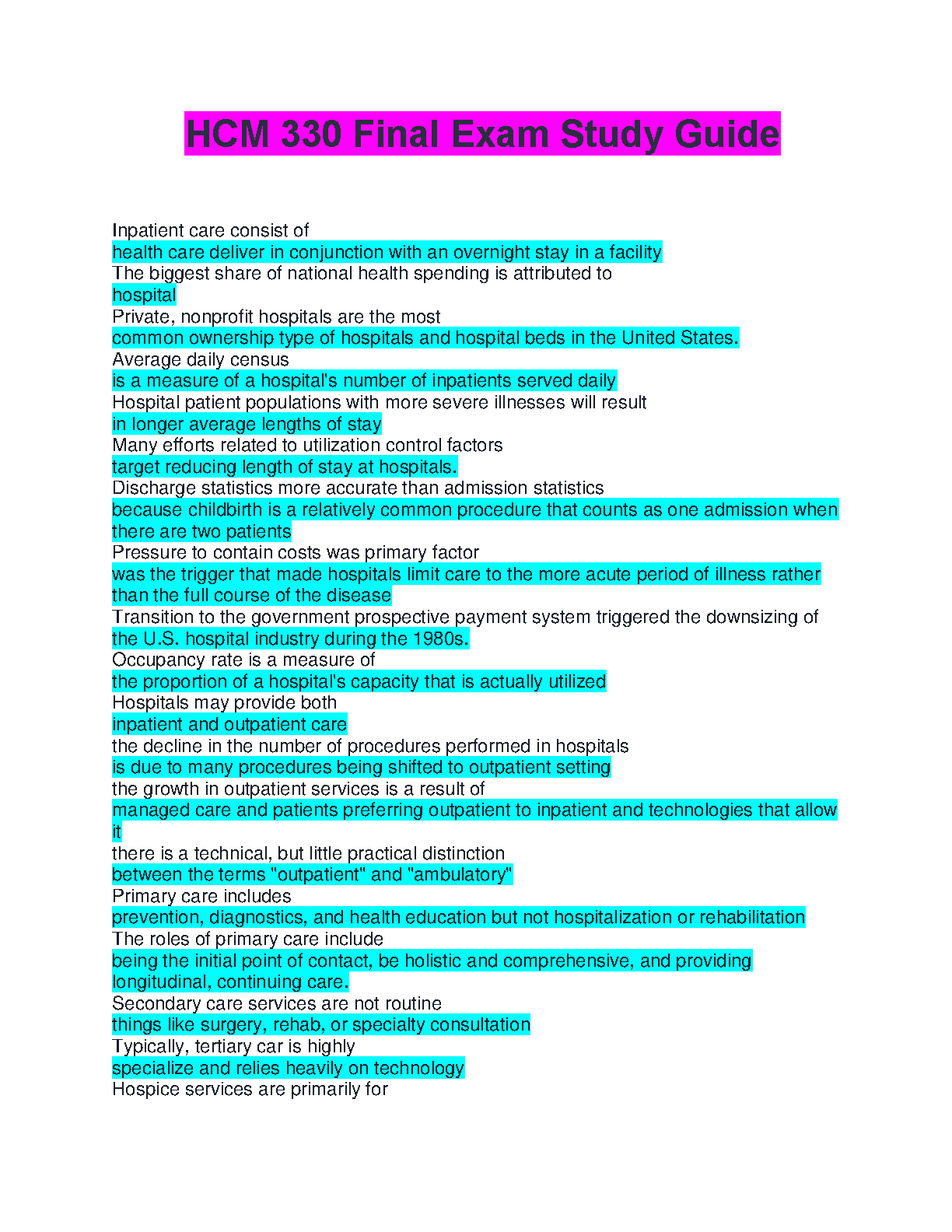 HCM 330 Final Exam Study Guide

Inpatient care consist of
health care deliver in conjunction with an overnight stay in a facility
The biggest share of national health spending is attributed to
hospital
Private, nonprofit hospitals are the most
common ownership type of hospitals and hospital beds in the United States.
Average daily census
is a measure of a hospital's number of inpatients served daily
Hospital patient populations with more severe illnesses will result
in longer average lengths of stay
Many efforts related to utilization control factors
target reducing length of stay at hospitals.
Discharge statistics more accurate than admission statistics
because childbirth is a relatively common procedure that counts as one admission when there are two patients
Pressure to contain costs was primary factor
was the trigger that made hospitals limit care to the more acute period of illness rather than the full course of the disease
Transition to the government prospective payment system triggered the downsizing of
the U.S. hospital industry during the 1980s.
Occupancy rate is a measure of
the proportion of a hospital's capacity that is actually utilized
Hospitals may provide both
inpatient and outpatient care
the decline in the number of procedures performed in hospitals
is due to many procedures being shifted to outpatient setting
the growth in outpatient services is a result of
managed care and patients preferring outpatient to inpatient and technologies that allow it
there is a technical, but little practical distinction
between the terms "outpatient" and "ambulatory"
Primary care includes
prevention, diagnostics, and health education but not hospitalization or rehabilitation
The roles of primary care include
being the initial point of contact, be holistic and comprehensive, and providing longitudinal, continuing care.
Secondary care services are not routine
things like surgery, rehab, or specialty consultation
Typically, tertiary car is highly
specialize and relies heavily on technology
Hospice services are primarily for